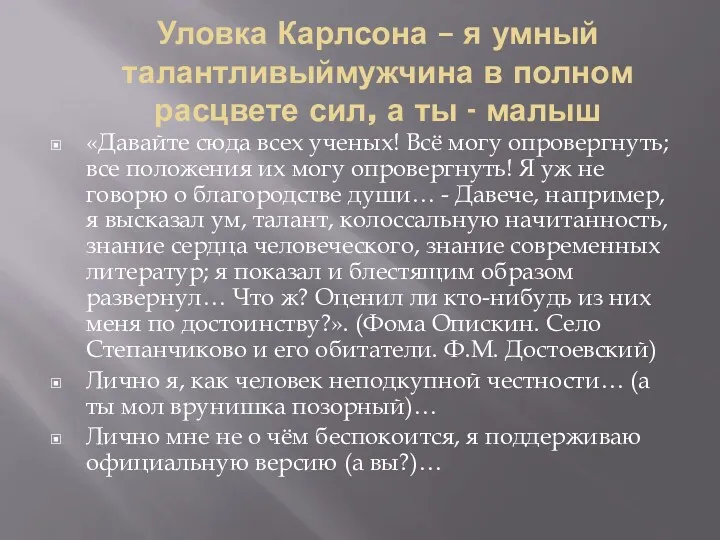 Уловка Карлсона – я умный талантливыймужчина в полном расцвете сил, а ты - малыш

«Давайте сюда всех ученых! Всё могу опровергнуть; все положения их могу опровергнуть! Я уж не говорю о благородстве души… - Давече, например, я высказал ум, талант, колоссальную начитанность, знание сердца человеческого, знание современных литератур; я показал и блестящим образом развернул… Что ж? Оценил ли кто-нибудь из них меня по достоинству?». (Фома Опискин. Село Степанчиково и его обитатели. Ф.М. Достоевский)

Лично я, как человек неподкупной честности… (а ты мол врунишка позорный)…

Лично мне не о чём беспокоится, я поддерживаю официальную версию (а вы?)…